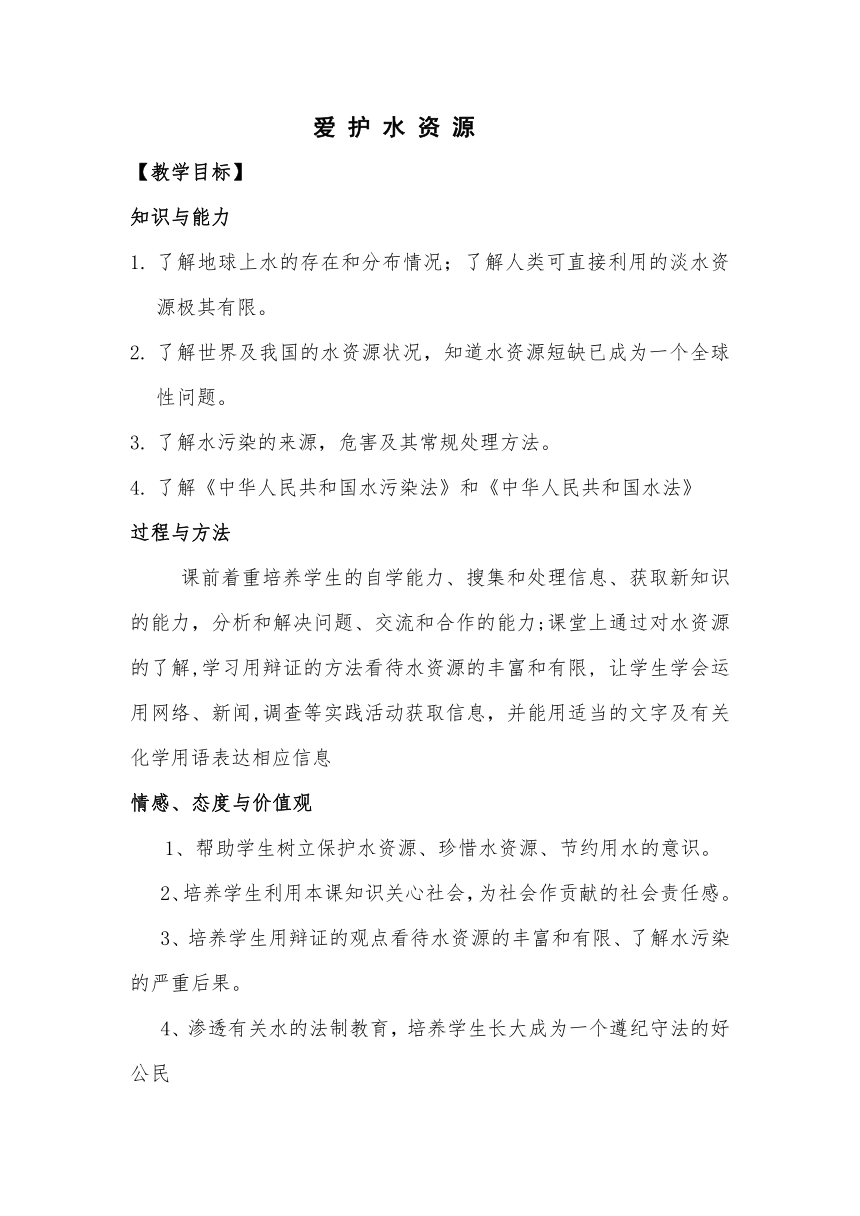 爱 护 水 资 源

【教学目标】

知识与能力

1. 了解地球上水的存在和分布情况；了解人类可直接利用的淡水资源极其有限。

2. 了解世界及我国的水资源状况，知道水资源短缺已成为一个全球性问题。

3. 了解水污染的来源，危害及其常规处理方法。

4. 了解《中华人民共和国水污染法》和《中华人民共和国水法》

过程与方法

课前着重培养学生的自学能力、搜集和处理信息、获取新知识的能力，分析和解决问题、交流和合作的能力;课堂上通过对水资源的了解,学习用辩证的方法看待水资源的丰富和有限，让学生学会运用网络、新闻,调查等实践活动获取信息，并能用适当的文字及有关化学用语表达相应信息

情感、态度与价值观

1、帮助学生树立保护水资源、珍惜水资源、节约用水的意识。

2、培养学生利用本课知识关心社会，为社会作贡献的社会责任感。

3、培养学生用辩证的观点看待水资源的丰富和有限、了解水污染的严重后果。

4、渗透有关水的法制教育，培养学生长大成为一个遵纪守法的好公民